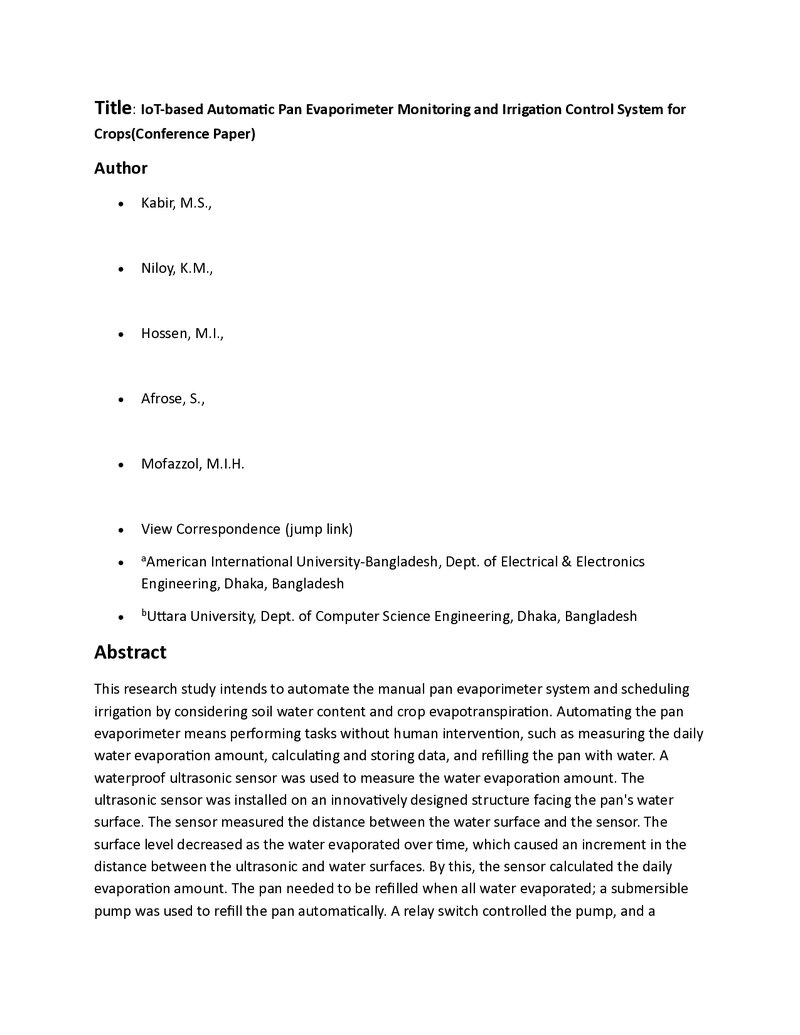 Title: IoT-based Automatic Pan Evaporimeter Monitoring and Irrigation Control System for Crops(Conference Paper)

Author

• Kabir, M.S.,

• Niloy, K.M.,

• Hossen, M.I.,

• Afrose, S.,

• Mofazzol, M.I.H.

• View Correspondence (jump link)

• $^{a}$American International University-Bangladesh, Dept. of Electrical & Electronics Engineering, Dhaka, Bangladesh

• $^{b}$Uttara University, Dept. of Computer Science Engineering, Dhaka, Bangladesh

Abstract

This research study intends to automate the manual pan evaporimeter system and scheduling irrigation by considering soil water content and crop evapotranspiration. Automating the pan evaporimeter means performing tasks without human intervention, such as measuring the daily water evaporation amount, calculating and storing data, and refilling the pan with water. A waterproof ultrasonic sensor was used to measure the water evaporation amount. The ultrasonic sensor was installed on an innovatively designed structure facing the pan's water surface. The sensor measured the distance between the water surface and the sensor. The surface level decreased as the water evaporated over time, which caused an increment in the distance between the ultrasonic and water surfaces. By this, the sensor calculated the daily evaporation amount. The pan needed to be refilled when all water evaporated; a submersible pump was used to refill the pan automatically. A relay switch controlled the pump, and a